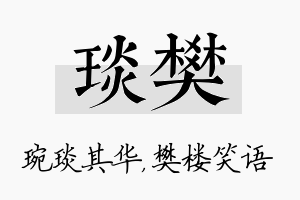 琰樊

琬琰其华，樊楼笑语